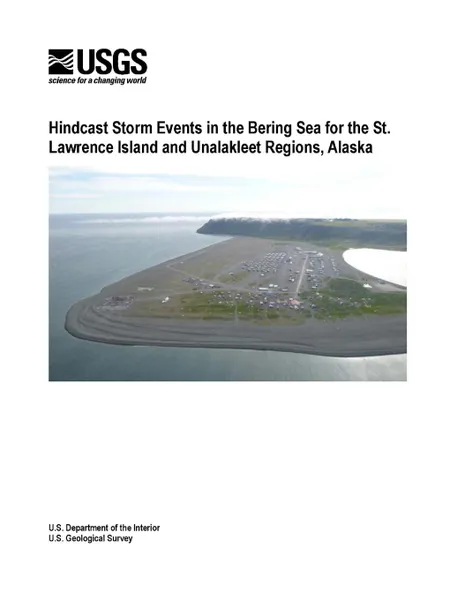 USGS
science for a changing world

Hindcast Storm Events in the Bering Sea for the St. Lawrence Island and Unalakleet Regions, Alaska

U.S. Department of the Interior
U.S. Geological Survey